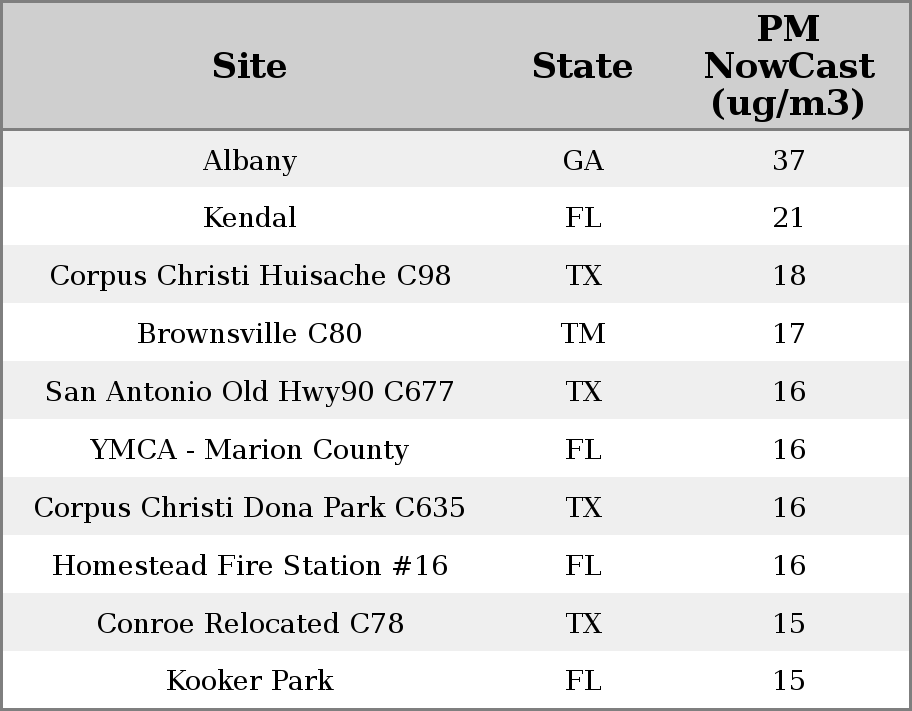 | Site | State | PM NowCast (ug/m3) |
|---|---|---|
| Albany | GA | 37 |
| Kendal | FL | 21 |
| Corpus Christi Huisache C98 | TX | 18 |
| Brownsville C80 | TM | 17 |
| San Antonio Old Hwy90 C677 | TX | 16 |
| YMCA - Marion County | FL | 16 |
| Corpus Christi Dona Park C635 | TX | 16 |
| Homestead Fire Station #16 | FL | 16 |
| Conroe Relocated C78 | TX | 15 |
| Kooker Park | FL | 15 |